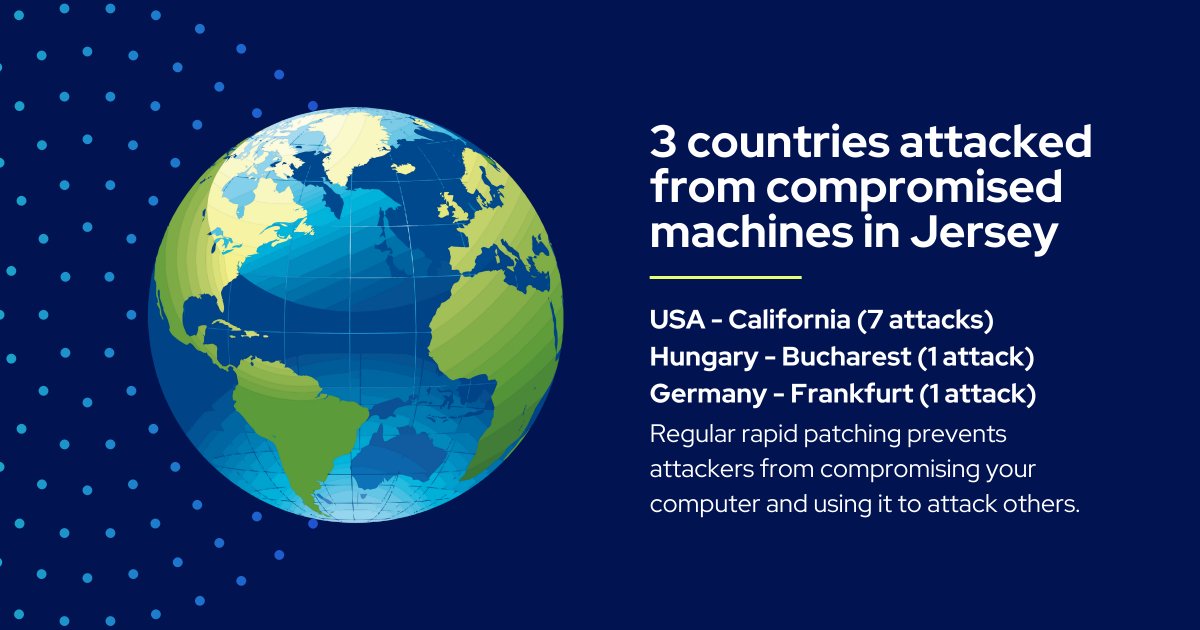 3 countries attacked from compromised machines in Jersey

USA - California (7 attacks)
Hungary - Bucharest (1 attack)
Germany - Frankfurt (1 attack)

Regular rapid patching prevents attackers from compromising your computer and using it to attack others.